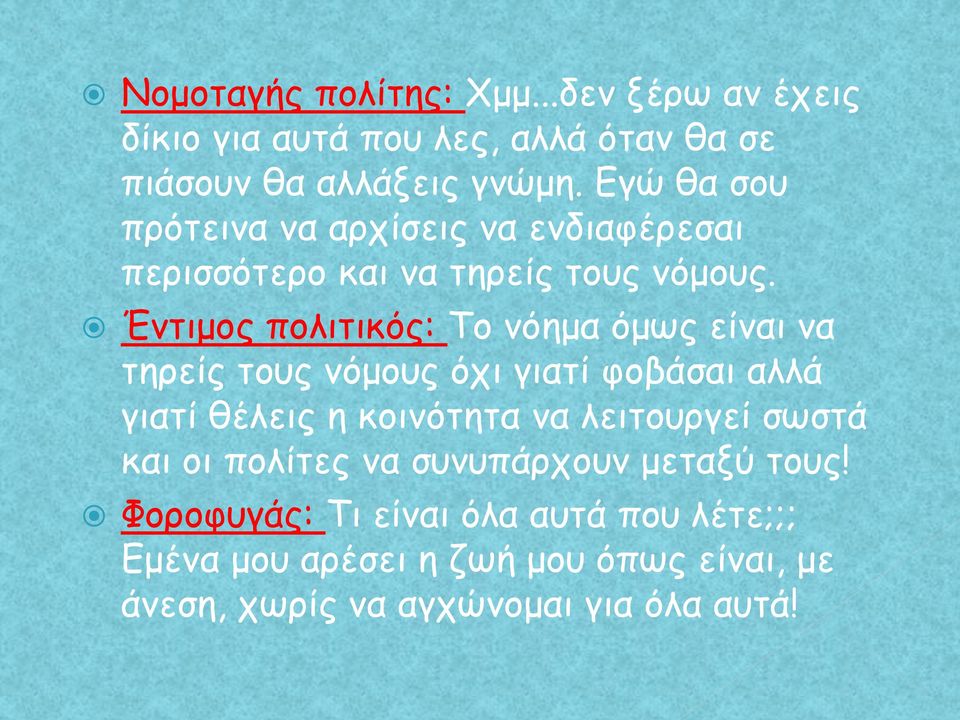 Νομοταγής πολίτης: Χμμ...δεν ξέρω αν έχεις δίκιο για αυτά που λες, αλλά όταν θα σε πιάσουν θα αλλάξεις γνώμη. Εγώ θα σου πρότεινα να αρχίσεις να ενδιαφέρεσαι περισσότερο και να τηρείς τους νόμους.

Έντιμος πολιτικός: Το νόημα όμως είναι να τηρείς τους νόμους όχι γιατί φοβάσαι αλλά γιατί θέλεις η κοινότητα να λειτουργεί σωστά και οι πολίτες να συνυπάρχουν μεταξύ τους!

Φοροφυγάς: Τι είναι όλα αυτά που λέτε;;; Εμένα μου αρέσει η ζωή μου όπως είναι, με άνεση, χωρίς να αγχώνομαι για όλα αυτά!